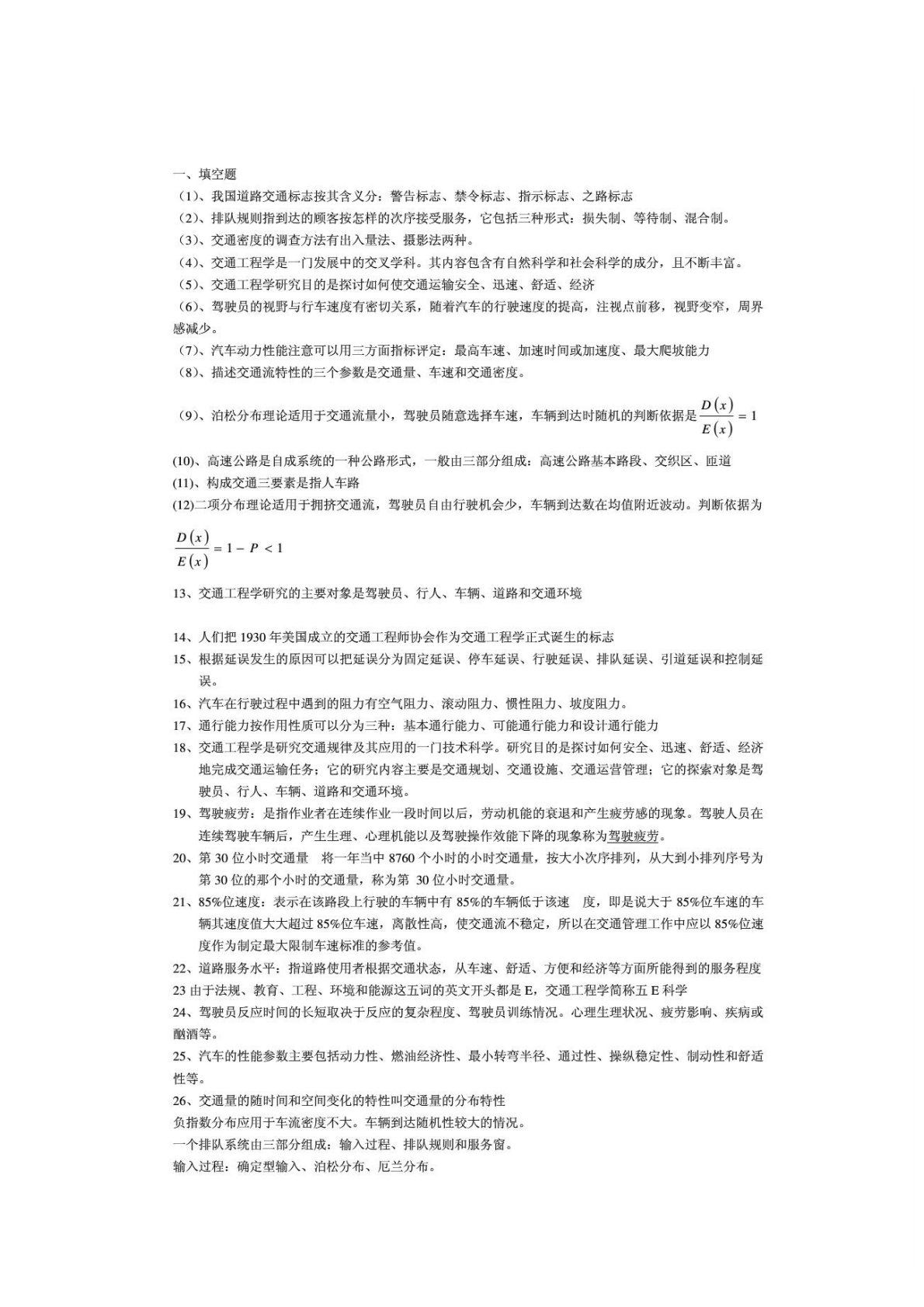 一、填空题

（1）、我国道路交通标志按其含义分：警告标志、禁令标志、指示标志、之路标志

（2）、排队规则指到达的顾客按怎样的次序接受服务，它包括三种形式：损失制、等待制、混合制。

（3）、交通密度的调查方法有出入量法、摄影法两种。

（4）、交通工程学是一门发展中的交叉学科。其内容包含有自然科学和社会科学的成分，且不断丰富。

（5）、交通工程学研究目的是探讨如何使交通运输安全、迅速、舒适、经济

（6）、驾驶员的视野与行车速度有密切关系，随着汽车的行驶速度的提高，注视点前移，视野变窄，周界感减少。

（7）、汽车动力性能注意可以用三方面指标评定：最高车速、加速时间或加速度、最大爬坡能力

（8）、描述交通流特性的三个参数是交通量、车速和交通密度。

（9）、泊松分布理论适用于交通流量小，驾驶员随意选择车速，车辆到达时随机的判断依据是$\frac{D(x)}{E(x)}=1$

(10)、高速公路是自成系统的一种公路形式，一般由三部分组成：高速公路基本路段、交织区、匝道

(11)、构成交通三要素是指人车路

(12)二项分布理论适用于拥挤交通流，驾驶员自由行驶机会少，车辆到达数在均值附近波动。判断依据为

$\frac{D(x)}{E(x)}=1-P<1$

13、交通工程学研究的主要对象是驾驶员、行人、车辆、道路和交通环境

14、人们把 1930 年美国成立的交通工程师协会作为交通工程学正式诞生的标志

15、根据延误发生的原因可以把延误分为固定延误、停车延误、行驶延误、排队延误、引道延误和控制延误。

16、汽车在行驶过程中遇到的阻力有空气阻力、滚动阻力、惯性阻力、坡度阻力。

17、通行能力按作用性质可以分为三种：基本通行能力、可能通行能力和设计通行能力

18、交通工程学是研究交通规律及其应用的一门技术科学。研究目的是探讨如何安全、迅速、舒适、经济地完成交通运输任务；它的研究内容主要是交通规划、交通设施、交通运营管理；它的探索对象是驾驶员、行人、车辆、道路和交通环境。

19、驾驶疲劳：是指作业者在连续作业一段时间以后，劳动机能的衰退和产生疲劳感的现象。驾驶人员在连续驾驶车辆后，产生生理、心理机能以及驾驶操作效能下降的现象称为驾驶疲劳。

20、第 30 位小时交通量　将一年当中 8760 个小时的小时交通量，按大小次序排列，从大到小排列序号为第 30 位的那个小时的交通量，称为第 30 位小时交通量。

21、85%位速度：表示在该路段上行驶的车辆中有 85%的车辆低于该速　度，即是说大于 85%位车速的车辆其速度值大大超过 85%位车速，离散性高，使交通流不稳定，所以在交通管理工作中应以 85%位速度作为制定最大限制车速标准的参考值。

22、道路服务水平：指道路使用者根据交通状态，从车速、舒适、方便和经济等方面所能得到的服务程度

23 由于法规、教育、工程、环境和能源这五词的英文开头都是 E，交通工程学简称五 E 科学

24、驾驶员反应时间的长短取决于反应的复杂程度、驾驶员训练情况。心理生理状况、疲劳影响、疾病或酗酒等。

25、汽车的性能参数主要包括动力性、燃油经济性、最小转弯半径、通过性、操纵稳定性、制动性和舒适性等。

26、交通量的随时间和空间变化的特性叫交通量的分布特性

负指数分布应用于车流密度不大。车辆到达随机性较大的情况。

一个排队系统由三部分组成：输入过程、排队规则和服务窗。

输入过程：确定型输入、泊松分布、厄兰分布。